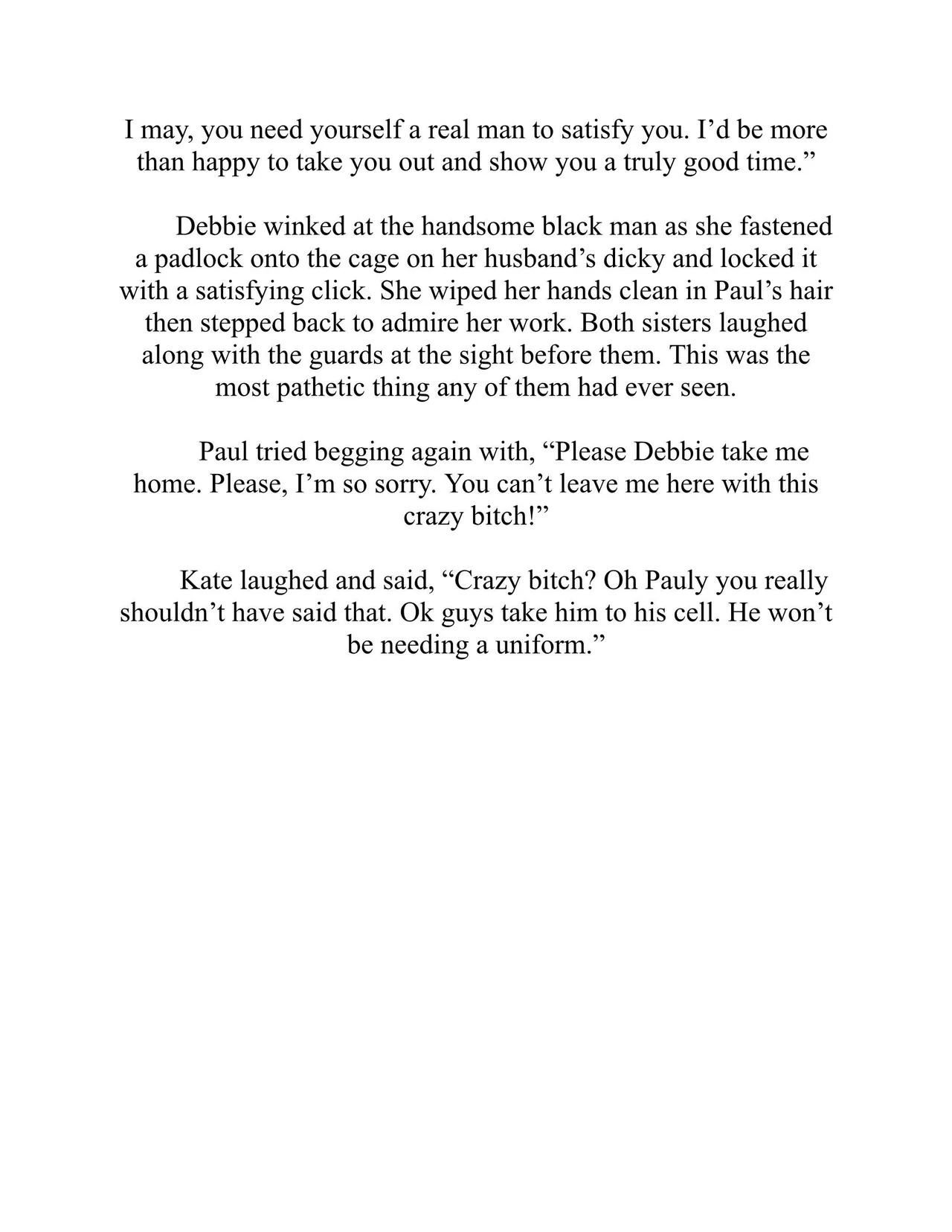 I may, you need yourself a real man to satisfy you. I’d be more than happy to take you out and show you a truly good time.”

Debbie winked at the handsome black man as she fastened a padlock onto the cage on her husband’s dicky and locked it with a satisfying click. She wiped her hands clean in Paul’s hair then stepped back to admire her work. Both sisters laughed along with the guards at the sight before them. This was the most pathetic thing any of them had ever seen.

Paul tried begging again with, “Please Debbie take me home. Please, I’m so sorry. You can’t leave me here with this crazy bitch!”

Kate laughed and said, “Crazy bitch? Oh Pauly you really shouldn’t have said that. Ok guys take him to his cell. He won’t be needing a uniform.”